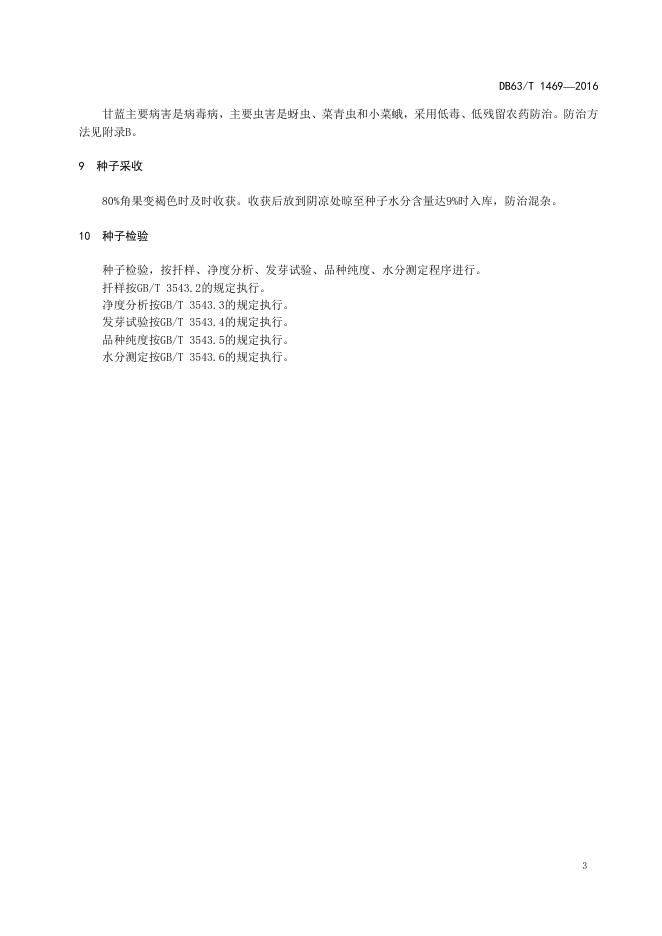 DB63/T 1469—2016

甘蓝主要病害是病毒病，主要虫害是蚜虫、菜青虫和小菜蛾，采用低毒、低残留农药防治。防治方法见附录B。

9 种子采收

80%角果变褐色时及时收获。收获后放到阴凉处晾至种子水分含量达9%时入库，防治混杂。

10 种子检验

种子检验，按扦样、净度分析、发芽试验、品种纯度、水分测定程序进行。
扦样按GB/T 3543.2的规定执行。
净度分析按GB/T 3543.3的规定执行。
发芽试验按GB/T 3543.4的规定执行。
品种纯度按GB/T 3543.5的规定执行。
水分测定按GB/T 3543.6的规定执行。

3